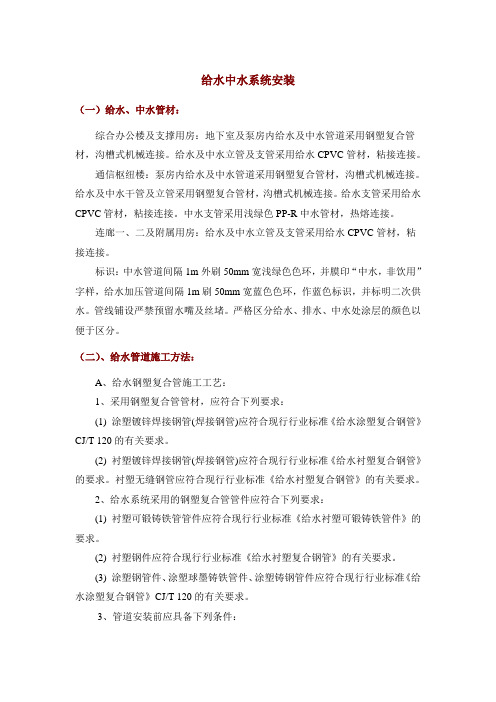 给水中水系统安装

（一）给水、中水管材：

综合办公楼及支撑用房：地下室及泵房内给水及中水管道采用钢塑复合管材，沟槽式机械连接。给水及中水立管及支管采用给水 CPVC 管材，粘接连接。

通信枢纽楼：泵房内给水及中水管道采用钢塑复合管材，沟槽式机械连接。给水及中水干管及立管采用钢塑复合管材，沟槽式机械连接。给水支管采用给水 CPVC 管材，粘接连接。中水支管采用浅绿色 PP-R 中水管材，热熔连接。

连廊一、二及附属用房：给水及中水立管及支管采用给水 CPVC 管材，粘接连接。

标识：中水管道间隔 1m 外刷 50mm 宽浅绿色色环，并膜印“中水，非饮用”字样，给水加压管道间隔 1m 刷 50mm 宽蓝色色环，作蓝色标识，并标明二次供水。管线铺设严禁预留水嘴及丝堵。严格区分给水、排水、中水处涂层的颜色以便于区分。

（二）、给水管道施工方法：

A、给水钢塑复合管施工工艺：

1、采用钢塑复合管管材，应符合下列要求：

(1) 涂塑镀锌焊接钢管(焊接钢管)应符合现行行业标准《给水涂塑复合钢管》CJ/T 120 的有关要求。

(2) 衬塑镀锌焊接钢管(焊接钢管)应符合现行行业标准《给水衬塑复合钢管》的要求。衬塑无缝钢管应符合现行行业标准《给水衬塑复合钢管》的有关要求。

2、给水系统采用的钢塑复合管管件应符合下列要求：

(1) 衬塑可锻铸铁管管件应符合现行行业标准《给水衬塑可锻铸铁管件》的要求。

(2) 衬塑钢件应符合现行行业标准《给水衬塑复合钢管》的有关要求。

(3) 涂塑钢管件、涂塑球墨铸铁管件、涂塑铸钢管件应符合现行行业标准《给水涂塑复合钢管》CJ/T 120 的有关要求。

3、管道安装前应具备下列条件：